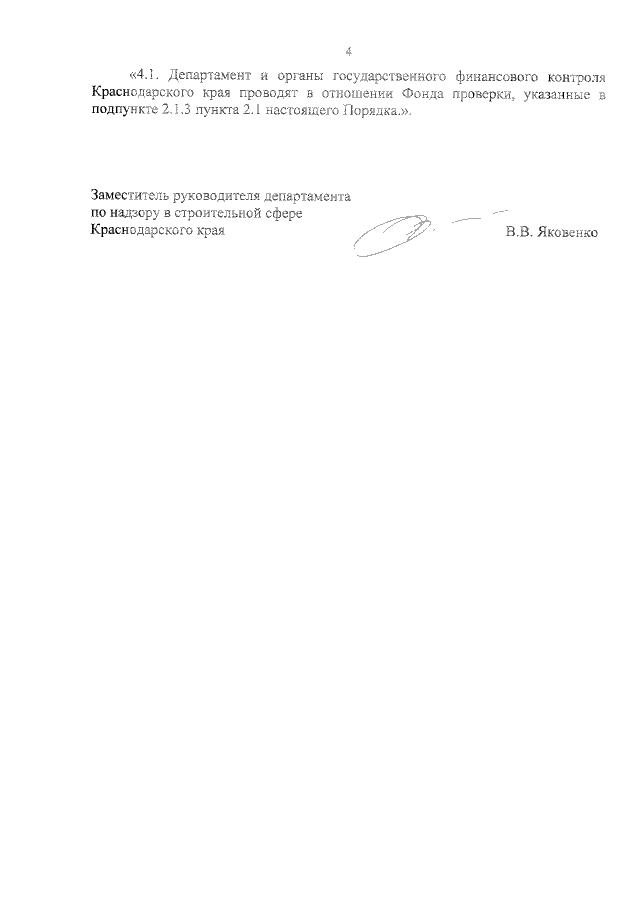 4

«4.1. Департамент и органы государственного финансового контроля Краснодарского края проводят в отношении Фонда проверки, указанные в подпункте 2.1.3 пункта 2.1 настоящего Порядка.».

Заместитель руководителя департамента
по надзору в строительной сфере
Краснодарского края

В.В. Яковенко